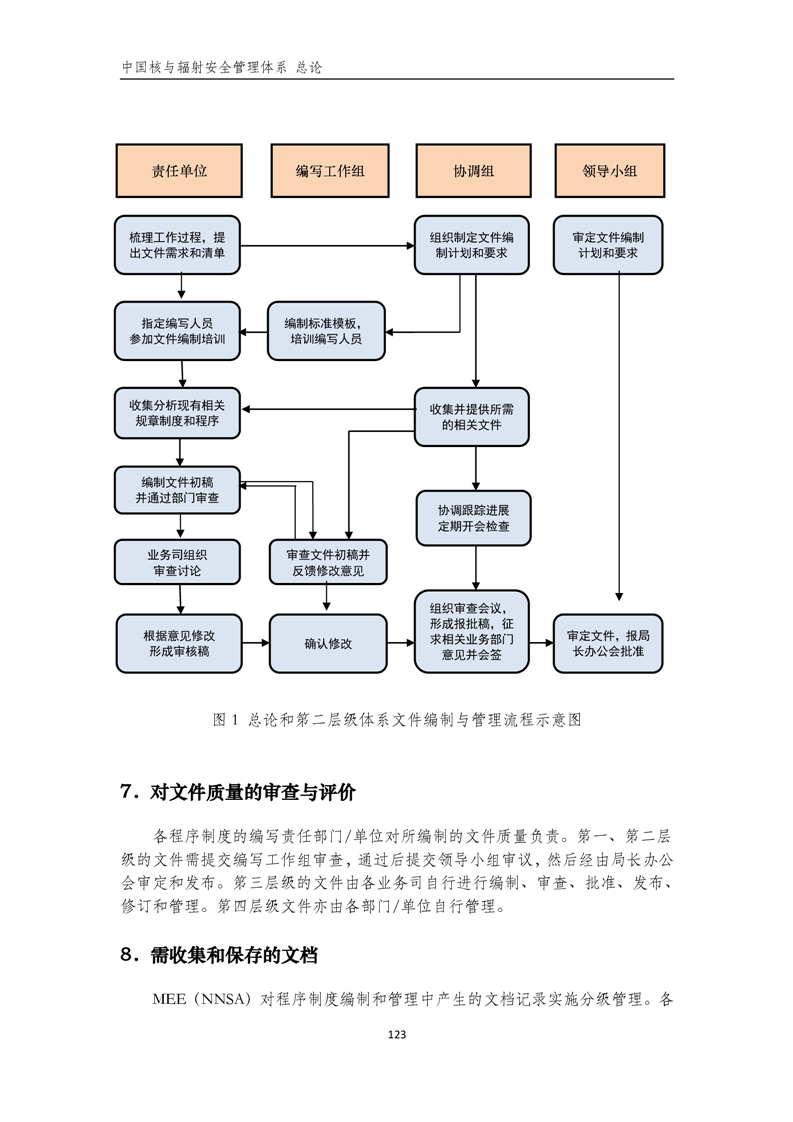 中国核与辐射安全管理体系 总论

责任单位

编写工作组

协调组

领导小组

梳理工作过程，提出文件需求和清单

组织制定文件编制计划和要求

审定文件编制计划和要求

指定编写人员参加文件编制培训

编制标准模板，培训编写人员

收集分析现有相关规章制度和程序

收集并提供所需的相关文件

编制文件初稿并通过部门审查

协调跟踪进展定期开会检查

业务司组织审查讨论

审查文件初稿并反馈修改意见

根据意见修改形成审核稿

确认修改

组织审查会议，形成报批稿，征求相关业务部门意见并会签

审定文件，报局长办公会批准

图 1 总论和第二层级体系文件编制与管理流程示意图

7．对文件质量的审查与评价

各程序制度的编写责任部门/单位对所编制的文件质量负责。第一、第二层级的文件需提交编写工作组审查，通过后提交领导小组审议，然后经由局长办公会审定和发布。第三层级的文件由各业务司自行进行编制、审查、批准、发布、修订和管理。第四层级文件亦由各部门/单位自行管理。

8．需收集和保存的文档

MEE（NNSA）对程序制度编制和管理中产生的文档记录实施分级管理。各

123